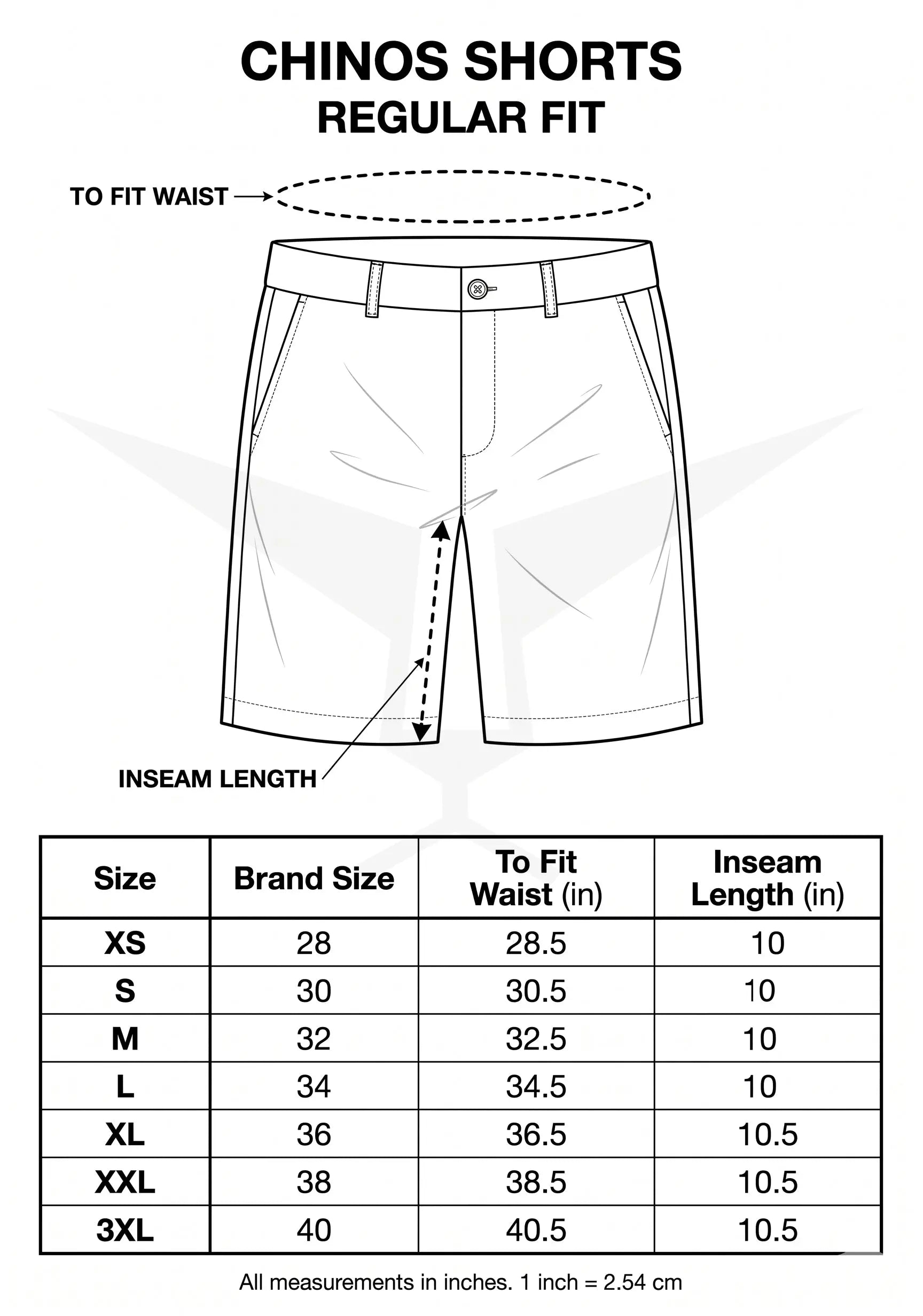 CHINOS SHORTS
REGULAR FIT

TO FIT WAIST

INSEAM LENGTH

| Size | Brand Size | To Fit Waist (in) | Inseam Length (in) |
|---|---|---|---|
| XS | 28 | 28.5 | 10 |
| S | 30 | 30.5 | 10 |
| M | 32 | 32.5 | 10 |
| L | 34 | 34.5 | 10 |
| XL | 36 | 36.5 | 10.5 |
| XXL | 38 | 38.5 | 10.5 |
| 3XL | 40 | 40.5 | 10.5 |

All measurements in inches. 1 inch = 2.54 cm